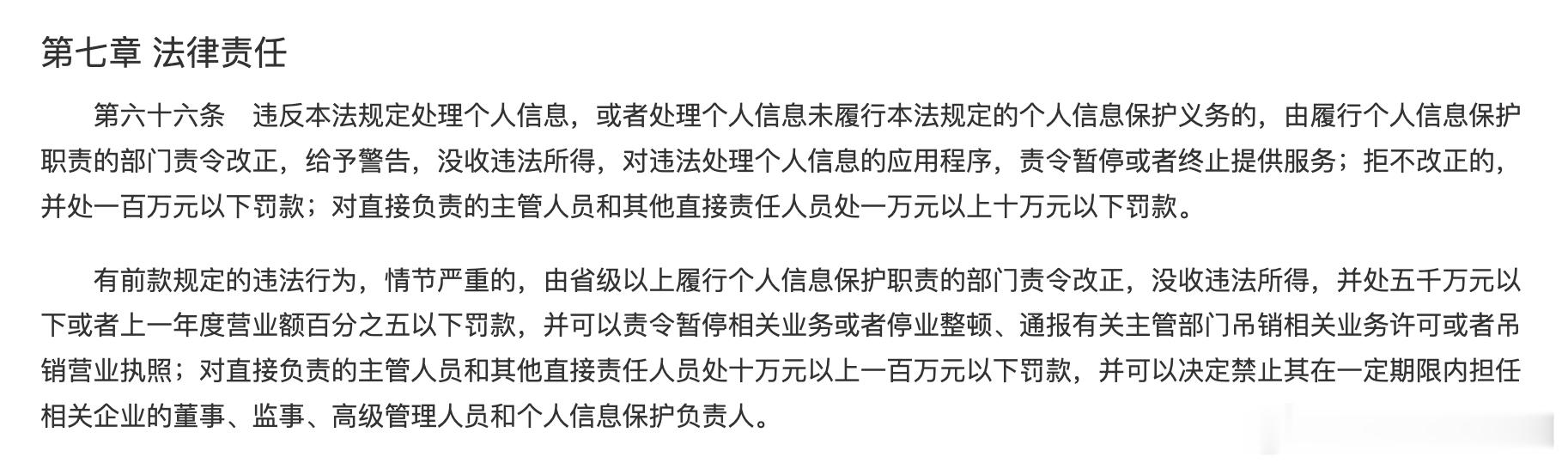 第七章 法律责任

第六十六条　违反本法规定处理个人信息，或者处理个人信息未履行本法规定的个人信息保护义务的，由履行个人信息保护职责的部门责令改正，给予警告，没收违法所得，对违法处理个人信息的应用程序，责令暂停或者终止提供服务；拒不改正的，并处一百万元以下罚款；对直接负责的主管人员和其他直接责任人员处一万元以上十万元以下罚款。

有前款规定的违法行为，情节严重的，由省级以上履行个人信息保护职责的部门责令改正，没收违法所得，并处五千万元以下或者上一年度营业额百分之五以下罚款，并可以责令暂停相关业务或者停业整顿、通报有关主管部门吊销相关业务许可或者吊销营业执照；对直接负责的主管人员和其他直接责任人员处十万元以上一百万元以下罚款，并可以决定禁止其在一定期限内担任相关企业的董事、监事、高级管理人员和个人信息保护负责人。